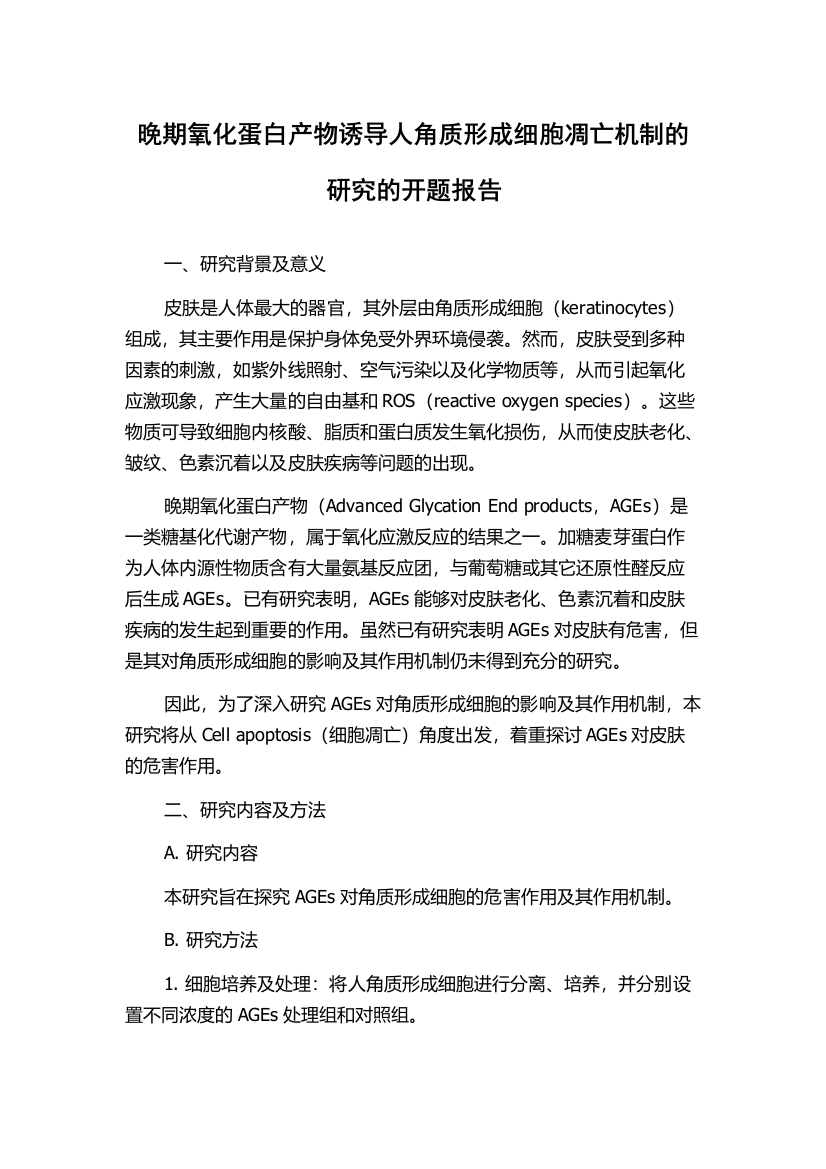 晚期氧化蛋白产物诱导人角质形成细胞凋亡机制的研究的开题报告

一、研究背景及意义

皮肤是人体最大的器官，其外层由角质形成细胞（keratinocytes）组成，其主要作用是保护身体免受外界环境侵袭。然而，皮肤受到多种因素的刺激，如紫外线照射、空气污染以及化学物质等，从而引起氧化应激现象，产生大量的自由基和 ROS（reactive oxygen species）。这些物质可导致细胞内核酸、脂质和蛋白质发生氧化损伤，从而使皮肤老化、皱纹、色素沉着以及皮肤疾病等问题的出现。

晚期氧化蛋白产物（Advanced Glycation End products，AGEs）是一类糖基化代谢产物，属于氧化应激反应的结果之一。加糖麦芽蛋白作为人体内源性物质含有大量氨基反应团，与葡萄糖或其它还原性醛反应后生成 AGEs。已有研究表明，AGEs 能够对皮肤老化、色素沉着和皮肤疾病的发生起到重要的作用。虽然已有研究表明 AGEs 对皮肤有危害，但是其对角质形成细胞的影响及其作用机制仍未得到充分的研究。

因此，为了深入研究 AGEs 对角质形成细胞的影响及其作用机制，本研究将从 Cell apoptosis（细胞凋亡）角度出发，着重探讨 AGEs 对皮肤的危害作用。

二、研究内容及方法

A. 研究内容

本研究旨在探究 AGEs 对角质形成细胞的危害作用及其作用机制。

B. 研究方法

1. 细胞培养及处理：将人角质形成细胞进行分离、培养，并分别设置不同浓度的 AGEs 处理组和对照组。